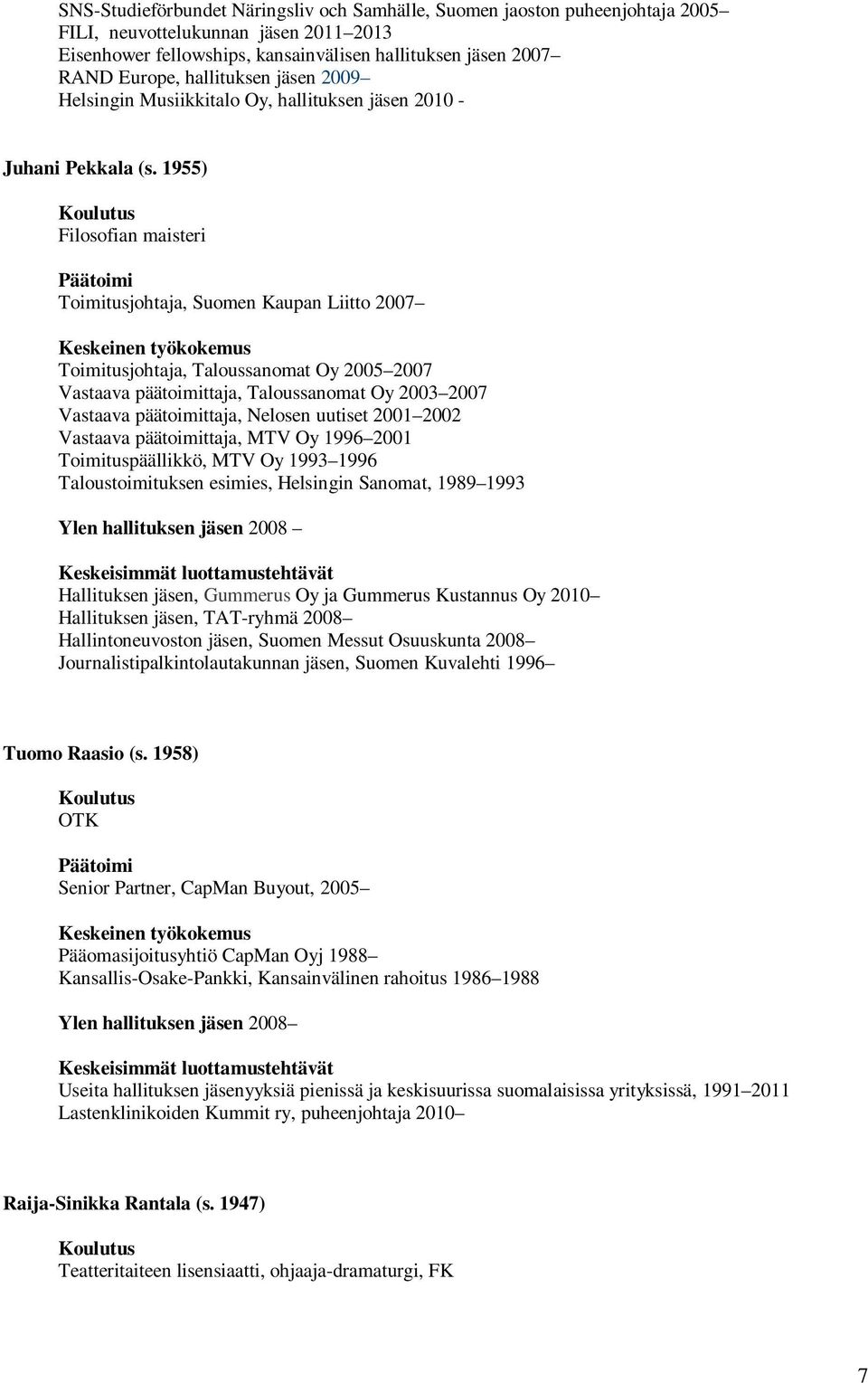 SNS-Studieförbundet Näringsliv och Samhälle, Suomen jaoston puheenjohtaja 2005–
FILI, neuvottelukunnan jäsen 2011–2013
Eisenhower fellowships, kansainvälisen hallituksen jäsen 2007–
RAND Europe, hallituksen jäsen 2009–
Helsingin Musiikkitalo Oy, hallituksen jäsen 2010 -

Juhani Pekkala (s. 1955)

Koulutus
Filosofian maisteri

Päätoimi
Toimitusjohtaja, Suomen Kaupan Liitto 2007–

Keskeinen työkokemus
Toimitusjohtaja, Taloussanomat Oy 2005–2007
Vastaava päätoimittaja, Taloussanomat Oy 2003–2007
Vastaava päätoimittaja, Nelosen uutiset 2001–2002
Vastaava päätoimittaja, MTV Oy 1996–2001
Toimituspäällikkö, MTV Oy 1993–1996
Taloustoimituksen esimies, Helsingin Sanomat, 1989–1993

Ylen hallituksen jäsen 2008 –

Keskeisimmät luottamustehtävät
Hallituksen jäsen, Gummerus Oy ja Gummerus Kustannus Oy 2010–
Hallituksen jäsen, TAT-ryhmä 2008–
Hallintoneuvoston jäsen, Suomen Messut Osuuskunta 2008–
Journalistipalkintolautakunnan jäsen, Suomen Kuvalehti 1996–

Tuomo Raasio (s. 1958)

Koulutus
OTK

Päätoimi
Senior Partner, CapMan Buyout, 2005–

Keskeinen työkokemus
Pääomasijoitusyhtiö CapMan Oyj 1988–
Kansallis-Osake-Pankki, Kansainvälinen rahoitus 1986–1988

Ylen hallituksen jäsen 2008–

Keskeisimmät luottamustehtävät
Useita hallituksen jäsenyyksiä pienissä ja keskisuurissa suomalaisissa yrityksissä, 1991–2011
Lastenklinikoiden Kummit ry, puheenjohtaja 2010–

Raija-Sinikka Rantala (s. 1947)

Koulutus
Teatteritaiteen lisensiaatti, ohjaaja-dramaturgi, FK

7